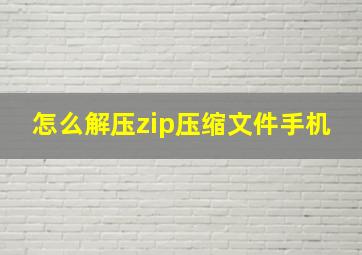 怎么解压zip压缩文件手机